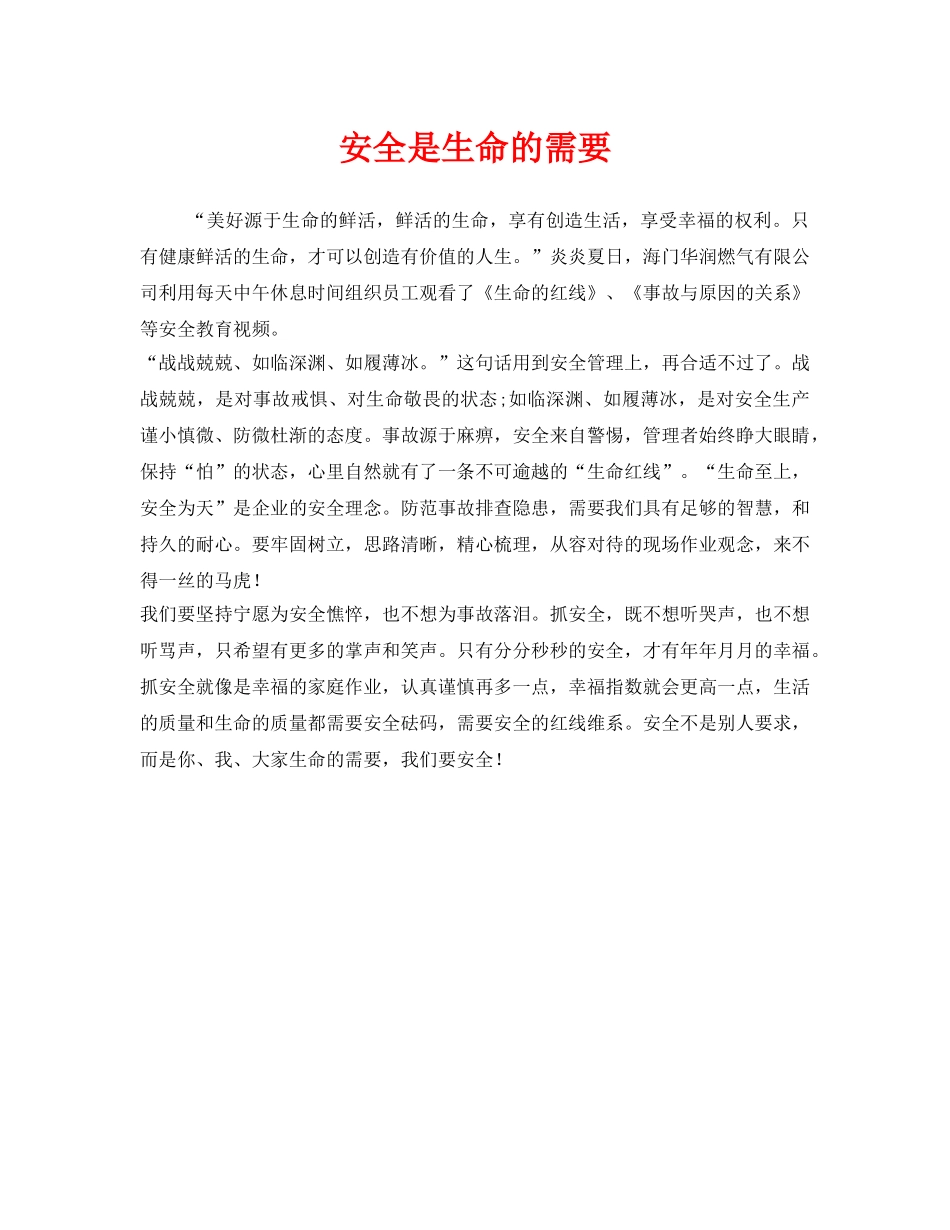 安全是生命的需要

“美好源于生命的鲜活，鲜活的生命，享有创造生活，享受幸福的权利。只有健康鲜活的生命，才可以创造有价值的人生。”炎炎夏日，海门华润燃气有限公司利用每天中午休息时间组织员工观看了《生命的红线》、《事故与原因的关系》等安全教育视频。

“战战兢兢、如临深渊、如履薄冰。”这句话用到安全管理上，再合适不过了。战战兢兢，是对事故戒惧、对生命敬畏的状态;如临深渊、如履薄冰，是对安全生产谨小慎微、防微杜渐的态度。事故源于麻痹，安全来自警惕，管理者始终睁大眼睛，保持“怕”的状态，心里自然就有了一条不可逾越的“生命红线”。“生命至上，安全为天”是企业的安全理念。防范事故排查隐患，需要我们具有足够的智慧，和持久的耐心。要牢固树立，思路清晰，精心梳理，从容对待的现场作业观念，来不得一丝的马虎！

我们要坚持宁愿为安全憔悴，也不想为事故落泪。抓安全，既不想听哭声，也不想听骂声，只希望有更多的掌声和笑声。只有分分秒秒的安全，才有年年月月的幸福。抓安全就像是幸福的家庭作业，认真谨慎再多一点，幸福指数就会更高一点，生活的质量和生命的质量都需要安全砝码，需要安全的红线维系。安全不是别人要求，而是你、我、大家生命的需要，我们要安全！